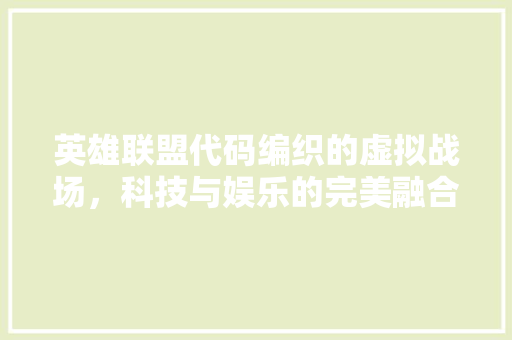 英雄联盟代码编织的虚拟战场，科技与娱乐的完美融合